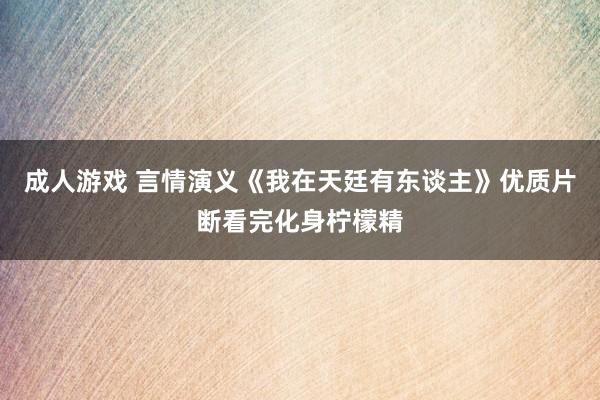 成人游戏 言情演义《我在天廷有东谈主》优质片断看完化身柠檬精